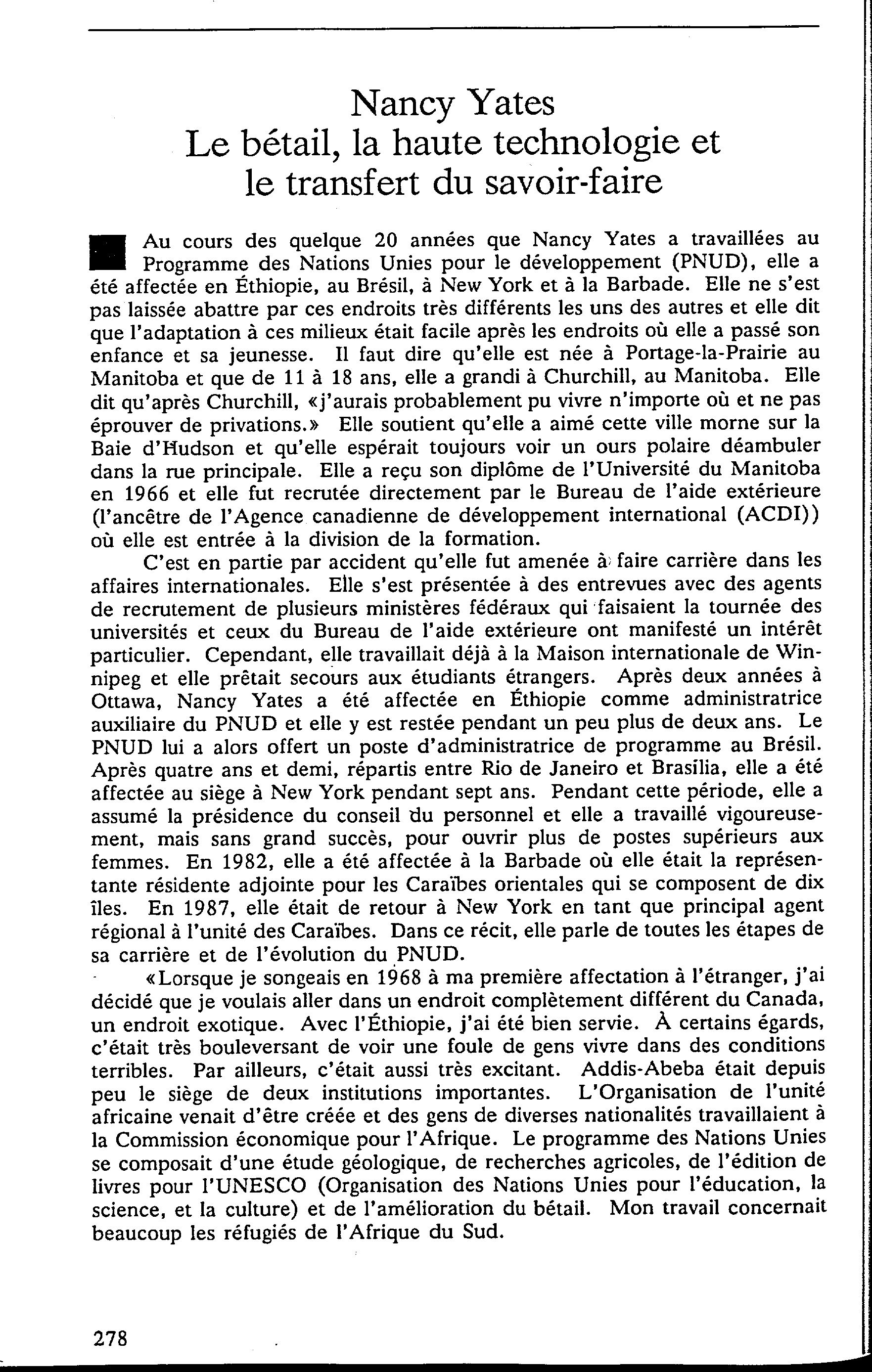 Nancy Yates
Le bétail, la haute technologie et le transfert du savoir-faire

Au cours des quelque 20 années que Nancy Yates a travaillées au Programme des Nations Unies pour le développement (PNUD), elle a été affectée en Éthiopie, au Brésil, à New York et à la Barbade. Elle ne s'est pas laissée abattre par ces endroits très différents les uns des autres et elle dit que l'adaptation à ces milieux était facile après les endroits où elle a passé son enfance et sa jeunesse. Il faut dire qu'elle est née à Portage-la-Prairie au Manitoba et que de 11 à 18 ans, elle a grandi à Churchill, au Manitoba. Elle dit qu'après Churchill, «j'aurais probablement pu vivre n'importe où et ne pas éprouver de privations.» Elle soutient qu'elle a aimé cette ville morne sur la Baie d'Hudson et qu'elle espérait toujours voir un ours polaire déambuler dans la rue principale. Elle a reçu son diplôme de l'Université du Manitoba en 1966 et elle fut recrutée directement par le Bureau de l'aide extérieure (l'ancêtre de l'Agence canadienne de développement international (ACDI)) où elle est entrée à la division de la formation.

C'est en partie par accident qu'elle fut amenée à faire carrière dans les affaires internationales. Elle s'est présentée à des entrevues avec des agents de recrutement de plusieurs ministères fédéraux qui faisaient la tournée des universités et ceux du Bureau de l'aide extérieure ont manifesté un intérêt particulier. Cependant, elle travaillait déjà à la Maison internationale de Winnipeg et elle prêtait secours aux étudiants étrangers. Après deux années à Ottawa, Nancy Yates a été affectée en Éthiopie comme administratrice auxiliaire du PNUD et elle y est restée pendant un peu plus de deux ans. Le PNUD lui a alors offert un poste d'administratrice de programme au Brésil. Après quatre ans et demi, répartis entre Rio de Janeiro et Brasília, elle a été affectée au siège à New York pendant sept ans. Pendant cette période, elle a assumé la présidence du conseil du personnel et elle a travaillé vigoureusement, mais sans grand succès, pour ouvrir plus de postes supérieurs aux femmes. En 1982, elle a été affectée à la Barbade où elle était la représentante résidente adjointe pour les Caraïbes orientales qui se composent de dix îles. En 1987, elle était de retour à New York en tant que principal agent régional à l'unité des Caraïbes. Dans ce récit, elle parle de toutes les étapes de sa carrière et de l'évolution du PNUD.

«Lorsque je songeais en 1968 à ma première affectation à l'étranger, j'ai décidé que je voulais aller dans un endroit complètement différent du Canada, un endroit exotique. Avec l'Éthiopie, j'ai été bien servie. À certains égards, c'était très bouleversant de voir une foule de gens vivre dans des conditions terribles. Par ailleurs, c'était aussi très excitant. Addis-Abeba était depuis peu le siège de deux institutions importantes. L'Organisation de l'unité africaine venait d'être créée et des gens de diverses nationalités travaillaient à la Commission économique pour l'Afrique. Le programme des Nations Unies se composait d'une étude géologique, de recherches agricoles, de l'édition de livres pour l'UNESCO (Organisation des Nations Unies pour l'éducation, la science, et la culture) et de l'amélioration du bétail. Mon travail concernait beaucoup les réfugiés de l'Afrique du Sud.

278